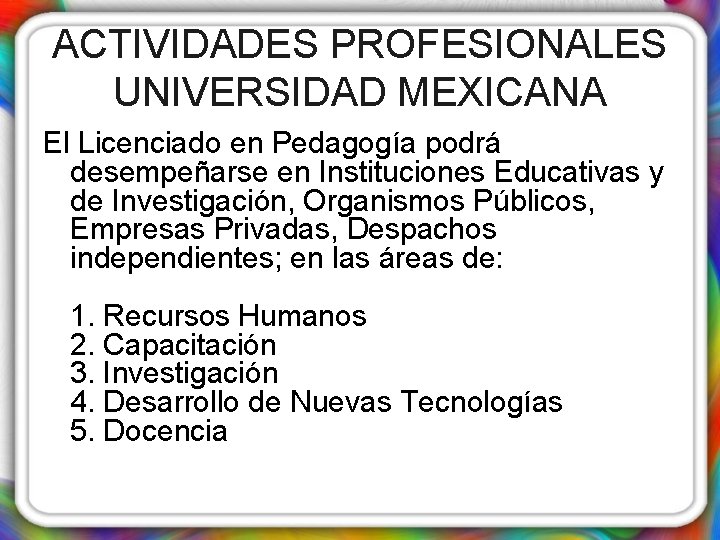 ACTIVIDADES PROFESIONALES UNIVERSIDAD MEXICANA

El Licenciado en Pedagogía podrá desempeñarse en Instituciones Educativas y de Investigación, Organismos Públicos, Empresas Privadas, Despachos independientes; en las áreas de:

1. Recursos Humanos
2. Capacitación
3. Investigación
4. Desarrollo de Nuevas Tecnologías
5. Docencia